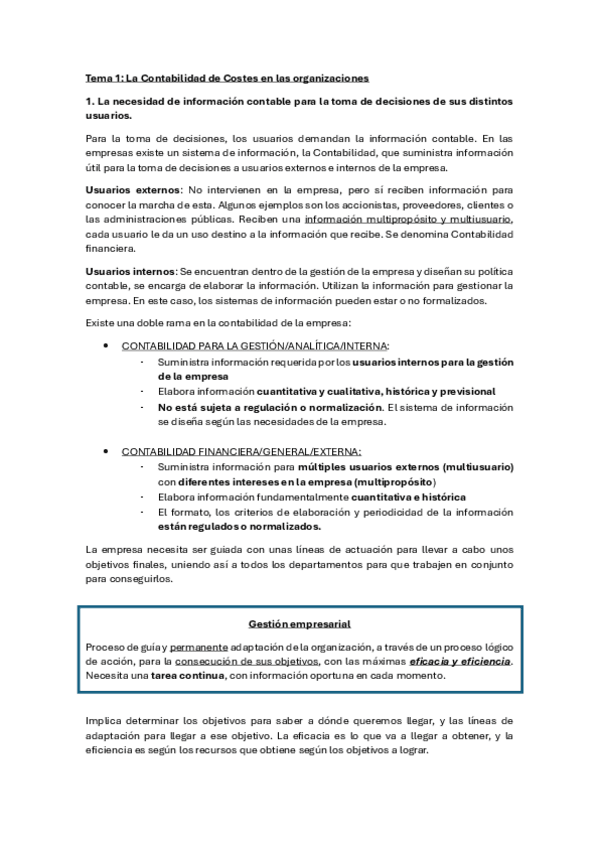 Tema 1: La Contabilidad de Costes en las organizaciones

1. La necesidad de información contable para la toma de decisiones de sus distintos usuarios.

Para la toma de decisiones, los usuarios demandan la información contable. En las empresas existe un sistema de información, la Contabilidad, que suministra información útil para la toma de decisiones a usuarios externos e internos de la empresa.

Usuarios externos: No intervienen en la empresa, pero sí reciben información para conocer la marcha de esta. Algunos ejemplos son los accionistas, proveedores, clientes o las administraciones públicas. Reciben una información multipropósito y multiusuario, cada usuario le da un uso destino a la información que recibe. Se denomina Contabilidad financiera.

Usuarios internos: Se encuentran dentro de la gestión de la empresa y diseñan su política contable, se encarga de elaborar la información. Utilizan la información para gestionar la empresa. En este caso, los sistemas de información pueden estar o no formalizados.

Existe una doble rama en la contabilidad de la empresa:

• CONTABILIDAD PARA LA GESTIÓN/ANALÍTICA/INTERNA:
· Suministra información requerida por los usuarios internos para la gestión de la empresa
· Elabora información cuantitativa y cualitativa, histórica y previsional
· No está sujeta a regulación o normalización. El sistema de información se diseña según las necesidades de la empresa.

• CONTABILIDAD FINANCIERA/GENERAL/EXTERNA:
· Suministra información para múltiples usuarios externos (multiusuario) con diferentes intereses en la empresa (multipropósito)
· Elabora información fundamentalmente cuantitativa e histórica
· El formato, los criterios de elaboración y periodicidad de la información están regulados o normalizados.

La empresa necesita ser guiada con unas líneas de actuación para llevar a cabo unos objetivos finales, uniendo así a todos los departamentos para que trabajen en conjunto para conseguirlos.

Gestión empresarial

Proceso de guía y permanente adaptación de la organización, a través de un proceso lógico de acción, para la consecución de sus objetivos, con las máximas eficacia y eficiencia. Necesita una tarea continua, con información oportuna en cada momento.

Implica determinar los objetivos para saber a dónde queremos llegar, y las líneas de adaptación para llegar a ese objetivo. La eficacia es lo que va a llegar a obtener, y la eficiencia es según los recursos que obtiene según los objetivos a lograr.